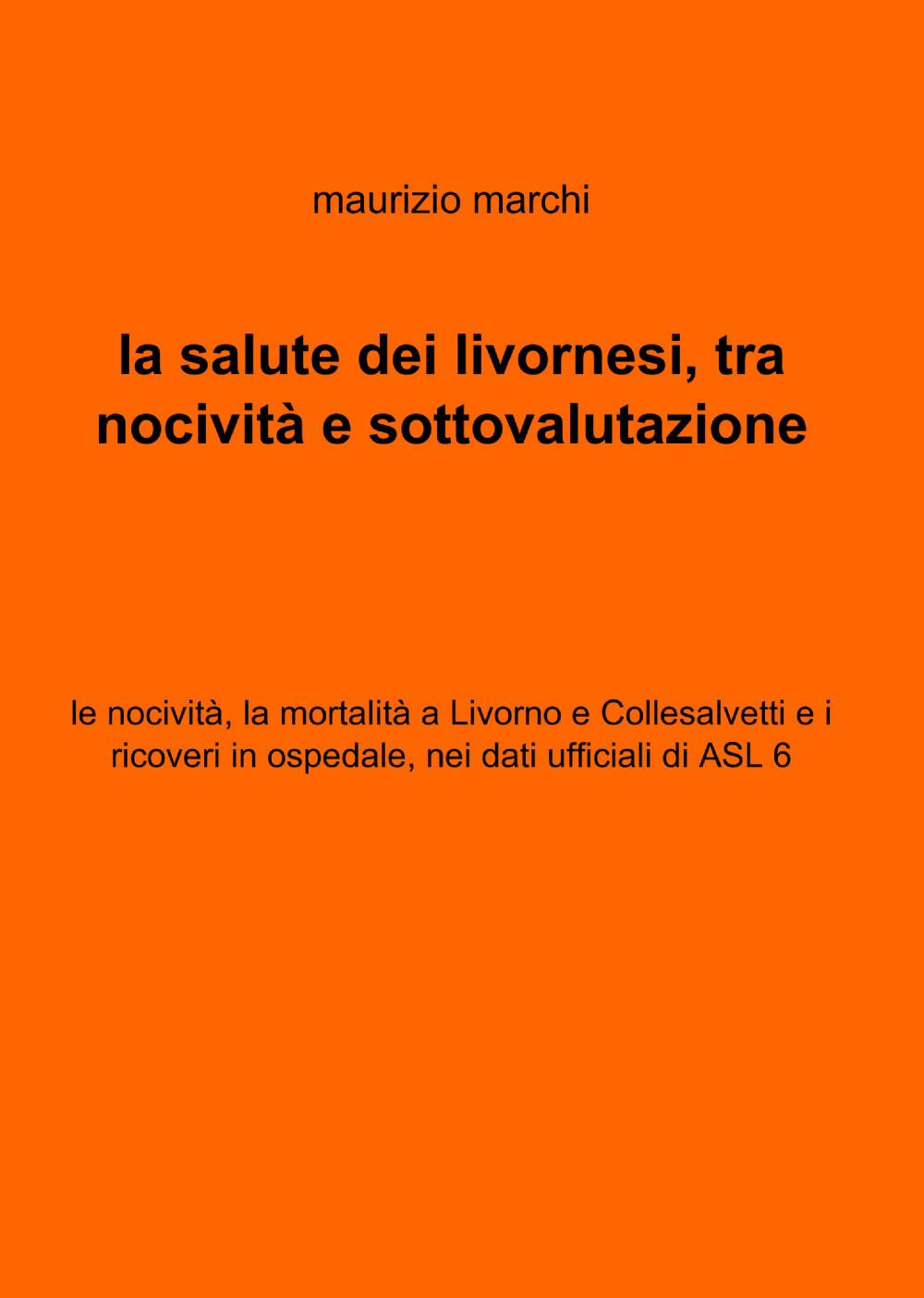 maurizio marchi

la salute dei livornesi, tra nocività e sottovalutazione

le nocività, la mortalità a Livorno e Collesalvetti e i ricoveri in ospedale, nei dati ufficiali di ASL 6